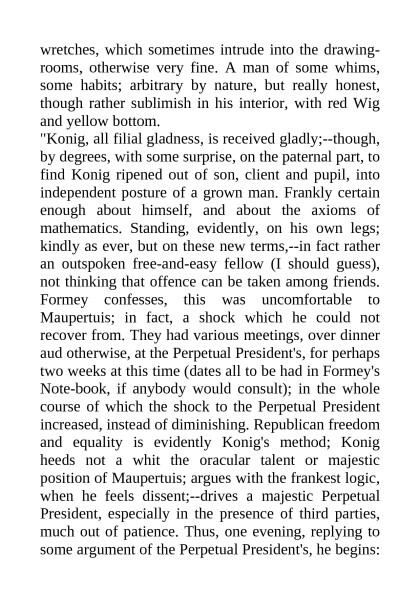 wretches, which sometimes intrude into the drawing-rooms, otherwise very fine. A man of some whims, some habits; arbitrary by nature, but really honest, though rather sublimish in his interior, with red Wig and yellow bottom.
"Konig, all filial gladness, is received gladly;--though, by degrees, with some surprise, on the paternal part, to find Konig ripened out of son, client and pupil, into independent posture of a grown man. Frankly certain enough about himself, and about the axioms of mathematics. Standing, evidently, on his own legs; kindly as ever, but on these new terms,--in fact rather an outspoken free-and-easy fellow (I should guess), not thinking that offence can be taken among friends. Formey confesses, this was uncomfortable to Maupertuis; in fact, a shock which he could not recover from. They had various meetings, over dinner aud otherwise, at the Perpetual President's, for perhaps two weeks at this time (dates all to be had in Formey's Note-book, if anybody would consult); in the whole course of which the shock to the Perpetual President increased, instead of diminishing. Republican freedom and equality is evidently Konig's method; Konig heeds not a whit the oracular talent or majestic position of Maupertuis; argues with the frankest logic, when he feels dissent;--drives a majestic Perpetual President, especially in the presence of third parties, much out of patience. Thus, one evening, replying to some argument of the Perpetual President's, he begins: